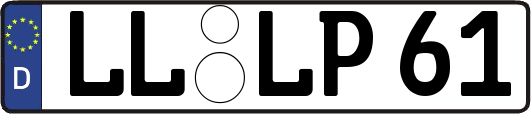 D
LL LP 61